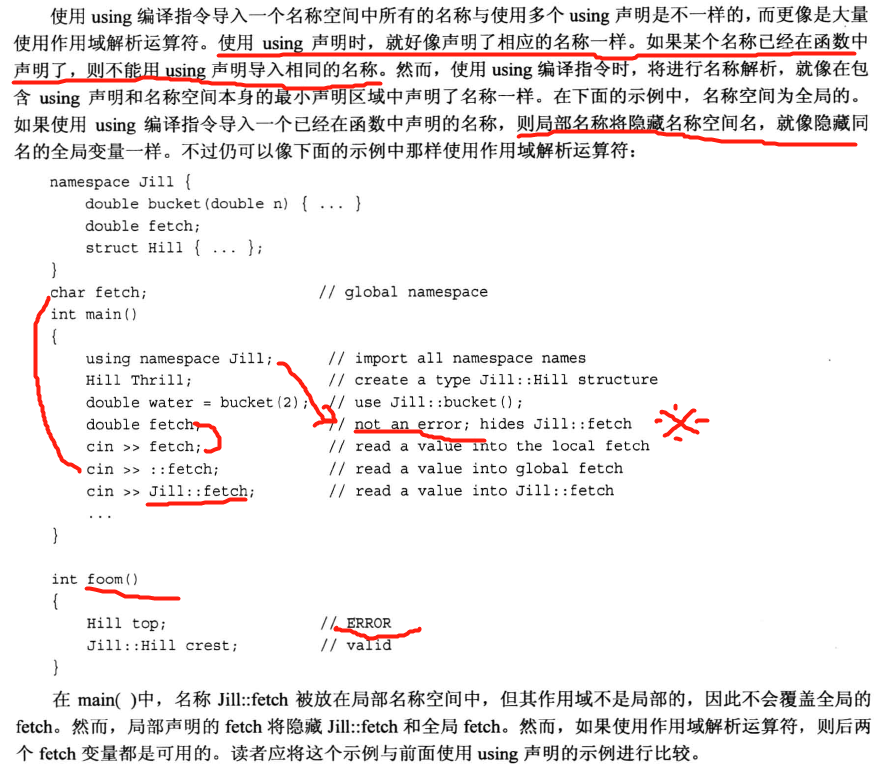 使用using编译指令导入一个名称空间中所有的名称与使用多个using声明是不一样的，而更像是大量使用作用域解析运算符。使用using声明时，就好像声明了相应的名称一样。如果某个名称已经在函数中声明了，则不能用using声明导入相同的名称。然而，使用using编译指令时，将进行名称解析，就像在包含using声明和名称空间本身的最小声明区域中声明了名称一样。在下面的示例中，名称空间为全局的。如果使用using编译指令导入一个已经在函数中声明的名称，则局部名称将隐藏名称空间名，就像隐藏同名的全局变量一样。不过仍可以像下面的示例中那样使用作用域解析运算符：

namespace Jill {
    double bucket(double n) { ... }
    double fetch;
    struct Hill { ... };
}
char fetch;                    // global namespace
int main()
{
    using namespace Jill;      // import all namespace names
    Hill Thrill;               // create a type Jill::Hill structure
    double water = bucket(2);  // use Jill::bucket();
    double fetch;              // not an error; hides Jill::fetch
    cin >> fetch;              // read a value into the local fetch
    cin >> ::fetch;            // read a value into global fetch
    cin >> Jill::fetch;        // read a value into Jill::fetch
    ...
}

int foom()
{
    Hill top;                  // ERROR
    Jill::Hill crest;          // valid
}

在main( )中，名称Jill::fetch被放在局部名称空间中，但其作用域不是局部的，因此不会覆盖全局的fetch。然而，局部声明的fetch将隐藏Jill::fetch和全局fetch。然而，如果使用作用域解析运算符，则后两个fetch变量都是可用的。读者应将这个示例与前面使用using声明的示例进行比较。